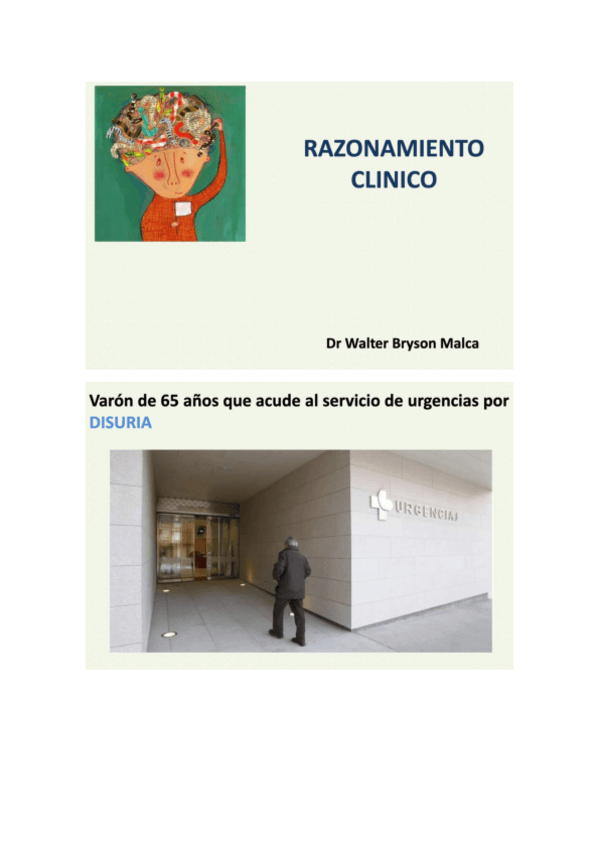 RAZONAMIENTO CLINICO

Dr Walter Bryson Malca

Varón de 65 años que acude al servicio de urgencias por DISURIA

URGENCIAS